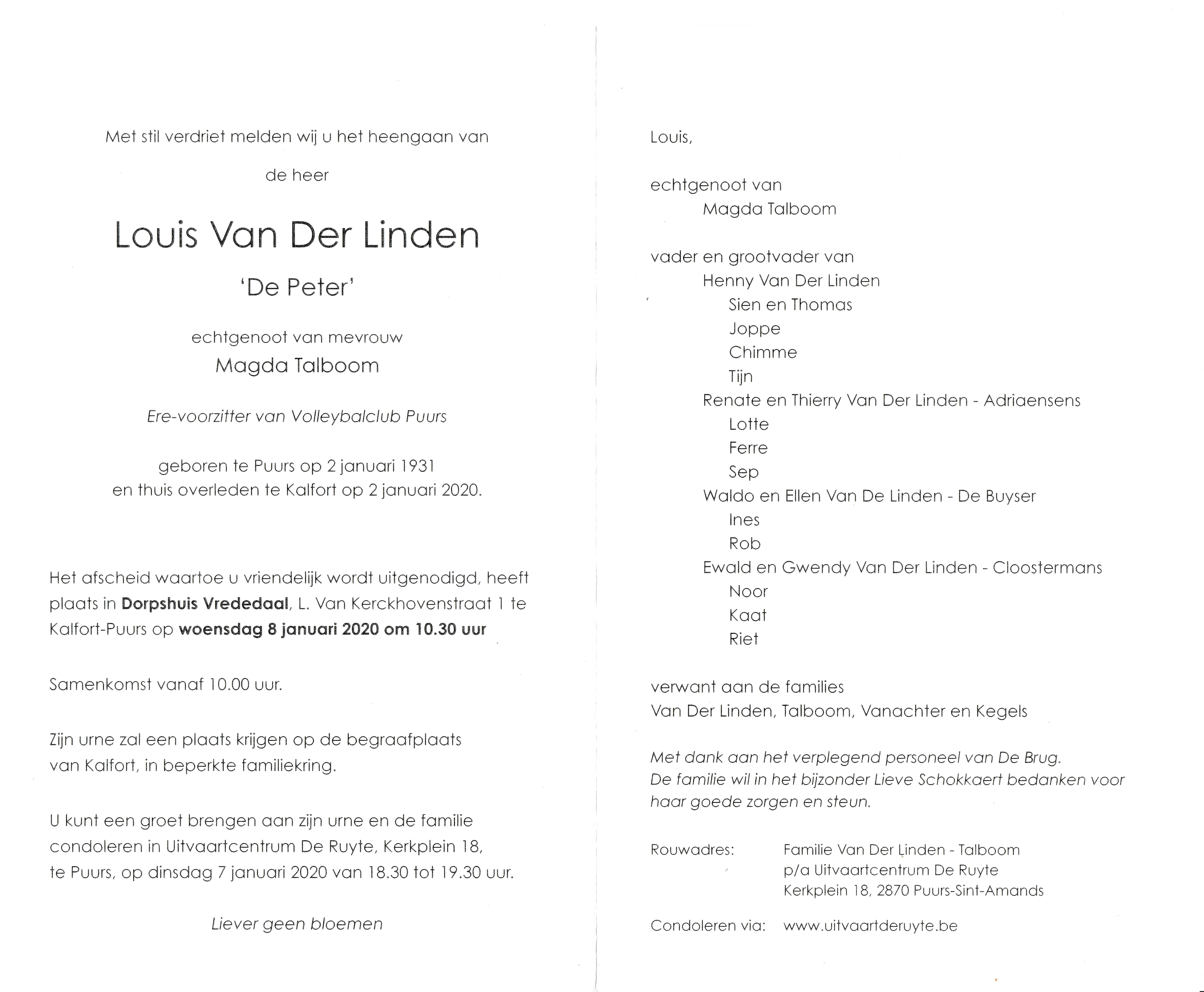 Met stil verdriet melden wij u het heengaan van

de heer

Louis Van Der Linden

'De Peter'

echtgenoot van mevrouw

Magda Talboom

Ere-voorzitter van Volleybalclub Puurs

geboren te Puurs op 2 januari 1931
en thuis overleden te Kalfort op 2 januari 2020.

Het afscheid waartoe u vriendelijk wordt uitgenodigd, heeft plaats in Dorpshuis Vrededaal, L. Van Kerckhovenstraat 1 te Kalfort-Puurs op woensdag 8 januari 2020 om 10.30 uur

Samenkomst vanaf 10.00 uur.

Zijn urne zal een plaats krijgen op de begraafplaats van Kalfort, in beperkte familiekring.

U kunt een groet brengen aan zijn urne en de familie condoleren in Uitvaartcentrum De Ruyte, Kerkplein 18, te Puurs, op dinsdag 7 januari 2020 van 18.30 tot 19.30 uur.

Liever geen bloemen

Louis,

echtgenoot van
Magda Talboom

vader en grootvader van
Henny Van Der Linden
Sien en Thomas
Joppe
Chimme
Tijn
Renate en Thierry Van Der Linden - Adriaensens
Lotte
Ferre
Sep
Waldo en Ellen Van De Linden - De Buyser
Ines
Rob
Ewald en Gwendy Van Der Linden - Cloostermans
Noor
Kaat
Riet

verwant aan de families
Van Der Linden, Talboom, Vanachter en Kegels

Met dank aan het verplegend personeel van De Brug.
De familie wil in het bijzonder Lieve Schokkaert bedanken voor haar goede zorgen en steun.

Rouwadres: Familie Van Der Linden - Talboom
p/a Uitvaartcentrum De Ruyte
Kerkplein 18, 2870 Puurs-Sint-Amands

Condoleren via: www.uitvaartderuyte.be